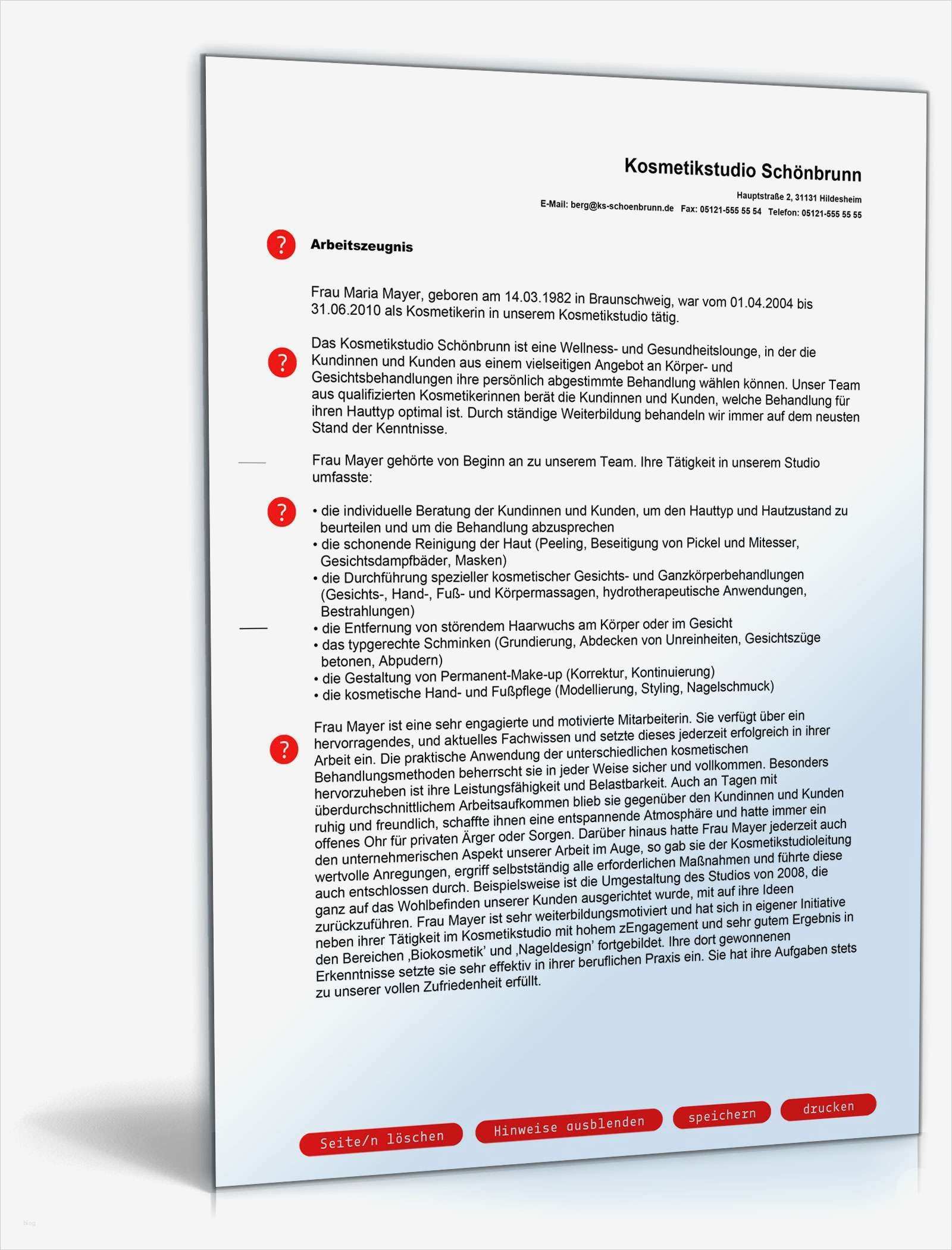 Kosmetikstudio Schönbrunn

Hauptstraße 2, 31131 Hildesheim
E-Mail: berg@ks-schoenbrunn.de Fax: 05121-555 55 54 Telefon: 05121-555 55 55

?

Arbeitszeugnis

Frau Maria Mayer, geboren am 14.03.1982 in Braunschweig, war vom 01.04.2004 bis 31.06.2010 als Kosmetikerin in unserem Kosmetikstudio tätig.

?

Das Kosmetikstudio Schönbrunn ist eine Wellness- und Gesundheitslounge, in der die Kundinnen und Kunden aus einem vielseitigen Angebot an Körper- und Gesichtsbehandlungen ihre persönlich abgestimmte Behandlung wählen können. Unser Team aus qualifizierten Kosmetikerinnen berät die Kundinnen und Kunden, welche Behandlung für ihren Hauttyp optimal ist. Durch ständige Weiterbildung behandeln wir immer auf dem neusten Stand der Kenntnisse.

Frau Mayer gehörte von Beginn an zu unserem Team. Ihre Tätigkeit in unserem Studio umfasste:

?

• die individuelle Beratung der Kundinnen und Kunden, um den Hauttyp und Hautzustand zu beurteilen und um die Behandlung abzusprechen
• die schonende Reinigung der Haut (Peeling, Beseitigung von Pickel und Mitesser, Gesichtsdampfbäder, Masken)
• die Durchführung spezieller kosmetischer Gesichts- und Ganzkörperbehandlungen (Gesichts-, Hand-, Fuß- und Körpermassagen, hydrotherapeutische Anwendungen, Bestrahlungen)
• die Entfernung von störendem Haarwuchs am Körper oder im Gesicht
• das typgerechte Schminken (Grundierung, Abdecken von Unreinheiten, Gesichtszüge betonen, Abpudern)
• die Gestaltung von Permanent-Make-up (Korrektur, Kontinuierung)
• die kosmetische Hand- und Fußpflege (Modellierung, Styling, Nagelschmuck)

?

Frau Mayer ist eine sehr engagierte und motivierte Mitarbeiterin. Sie verfügt über ein hervorragendes, und aktuelles Fachwissen und setzte dieses jederzeit erfolgreich in ihrer Arbeit ein. Die praktische Anwendung der unterschiedlichen kosmetischen Behandlungsmethoden beherrscht sie in jeder Weise sicher und vollkommen. Besonders hervorzuheben ist ihre Leistungsfähigkeit und Belastbarkeit. Auch an Tagen mit überdurchschnittlichem Arbeitsaufkommen blieb sie gegenüber den Kundinnen und Kunden ruhig und freundlich, schaffte ihnen eine entspannende Atmosphäre und hatte immer ein offenes Ohr für privaten Ärger oder Sorgen. Darüber hinaus hatte Frau Mayer jederzeit auch den unternehmerischen Aspekt unserer Arbeit im Auge, so gab sie der Kosmetikstudioleitung wertvolle Anregungen, ergriff selbstständig alle erforderlichen Maßnahmen und führte diese auch entschlossen durch. Beispielsweise ist die Umgestaltung des Studios von 2008, die ganz auf das Wohlbefinden unserer Kunden ausgerichtet wurde, mit auf ihre Ideen zurückzuführen. Frau Mayer ist sehr weiterbildungsmotiviert und hat sich in eigener Initiative neben ihrer Tätigkeit im Kosmetikstudio mit hohem zEngagement und sehr gutem Ergebnis in den Bereichen ‚Biokosmetik' und ‚Nageldesign' fortgebildet. Ihre dort gewonnenen Erkenntnisse setzte sie sehr effektiv in ihrer beruflichen Praxis ein. Sie hat ihre Aufgaben stets zu unserer vollen Zufriedenheit erfüllt.

Seite/n löschen Hinweise ausblenden speichern drucken